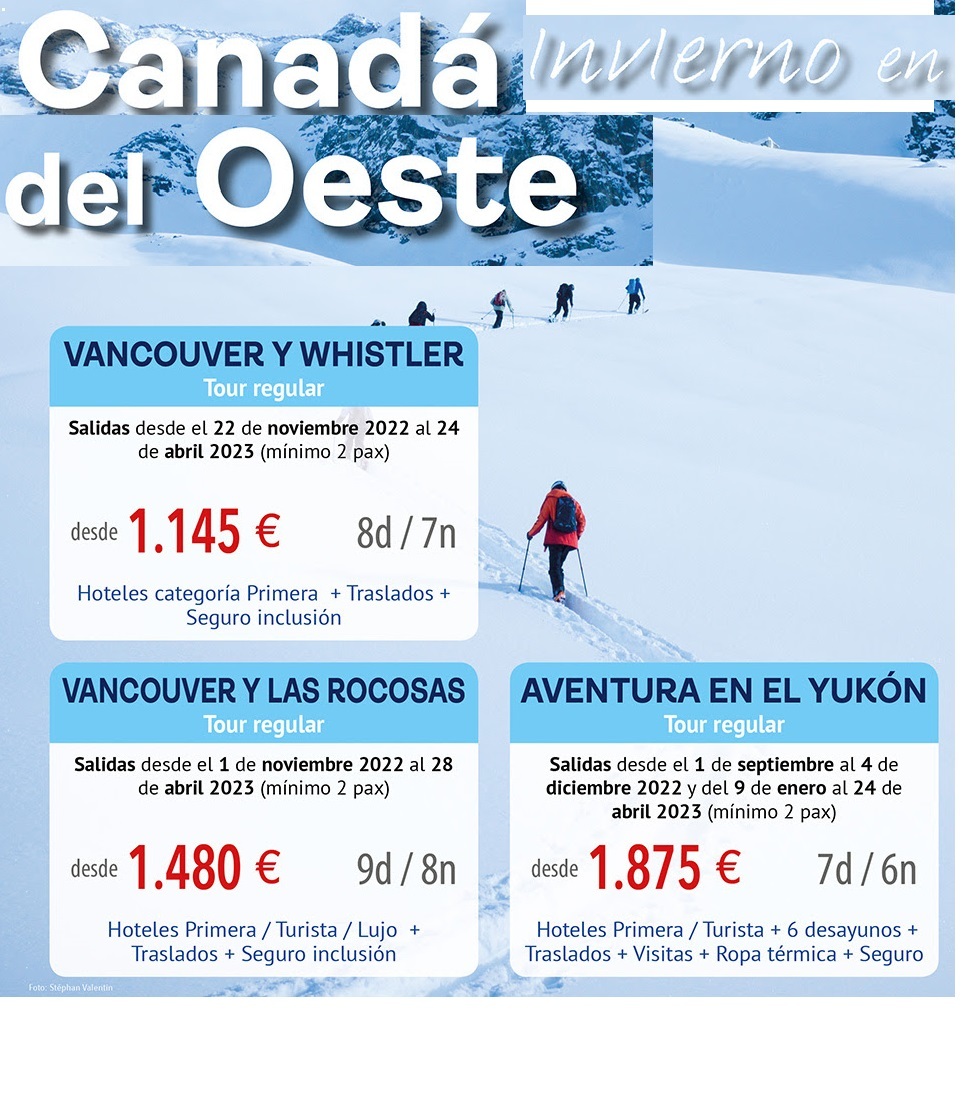 Canadá Invierno en del Oeste

VANCOUVER Y WHISTLER
Tour regular
Salidas desde el 22 de noviembre 2022 al 24 de abril 2023 (mínimo 2 pax)
desde 1.145 € 8d / 7n
Hoteles categoría Primera + Traslados + Seguro inclusión

VANCOUVER Y LAS ROCOSAS
Tour regular
Salidas desde el 1 de noviembre 2022 al 28 de abril 2023 (mínimo 2 pax)
desde 1.480 € 9d / 8n
Hoteles Primera / Turista / Lujo + Traslados + Seguro inclusión

AVENTURA EN EL YUKÓN
Tour regular
Salidas desde el 1 de septiembre al 4 de diciembre 2022 y del 9 de enero al 24 de abril 2023 (mínimo 2 pax)
desde 1.875 € 7d / 6n
Hoteles Primera / Turista + 6 desayunos + Traslados + Visitas + Ropa térmica + Seguro

Foto: Stéphan Valentin